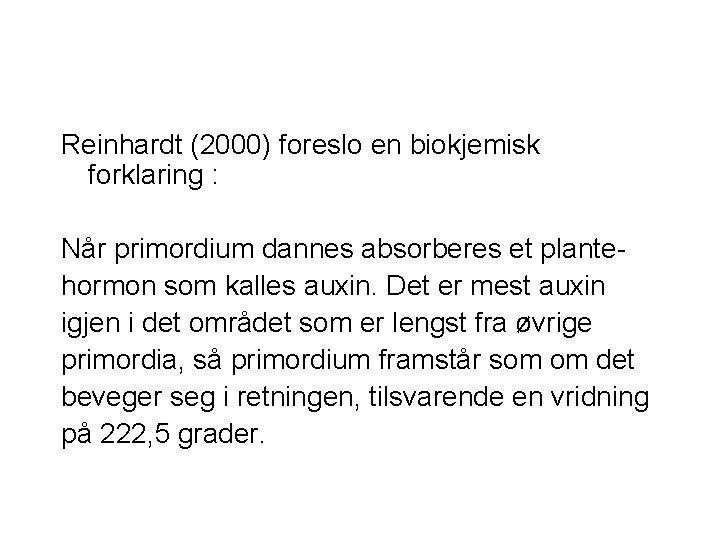 Reinhardt (2000) foreslo en biokjemisk forklaring :

Når primordium dannes absorberes et plantehormon som kalles auxin. Det er mest auxin igjen i det området som er lengst fra øvrige primordia, så primordium framstår som om det beveger seg i retningen, tilsvarende en vridning på 222,5 grader.